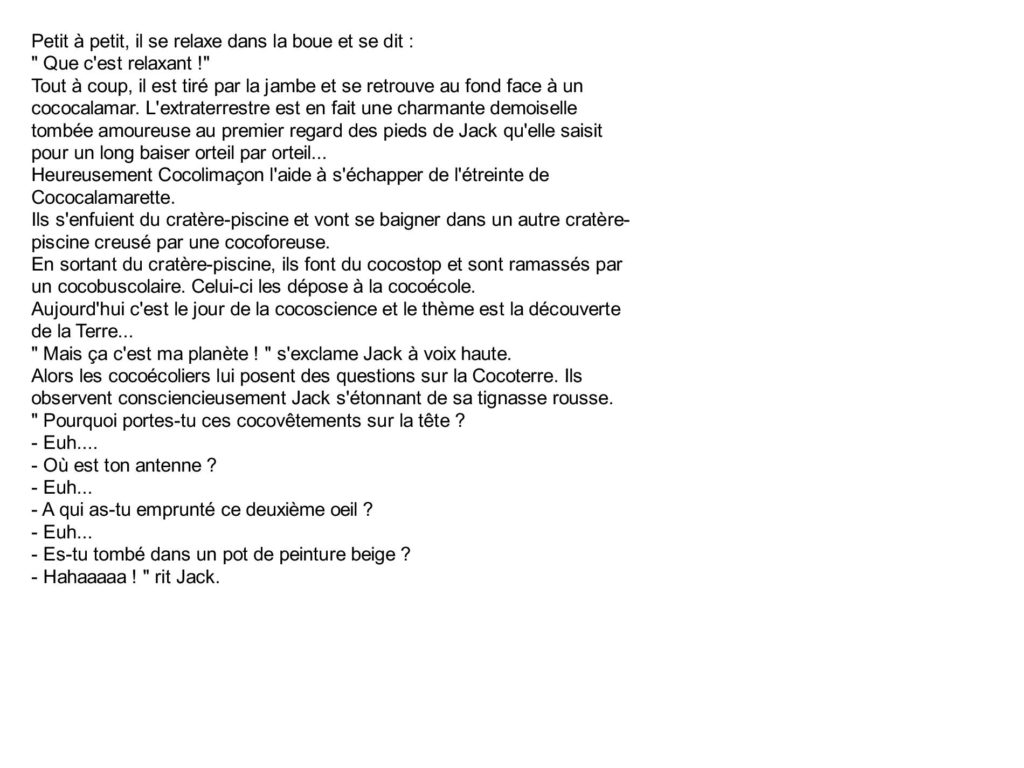 Petit à petit, il se relaxe dans la boue et se dit :
" Que c'est relaxant !"
Tout à coup, il est tiré par la jambe et se retrouve au fond face à un cococalamar. L'extraterrestre est en fait une charmante demoiselle tombée amoureuse au premier regard des pieds de Jack qu'elle saisit pour un long baiser orteil par orteil...
Heureusement Cocolimaçon l'aide à s'échapper de l'étreinte de Cococalamarette.
Ils s'enfuient du cratère-piscine et vont se baigner dans un autre cratère-piscine creusé par une cocoforeuse.
En sortant du cratère-piscine, ils font du cocostop et sont ramassés par un cocobuscolaire. Celui-ci les dépose à la cocoécole.
Aujourd'hui c'est le jour de la cocoscience et le thème est la découverte de la Terre...
" Mais ça c'est ma planète ! " s'exclame Jack à voix haute.
Alors les cocoécoliers lui posent des questions sur la Cocoterre. Ils observent consciencieusement Jack s'étonnant de sa tignasse rousse.
" Pourquoi portes-tu ces cocovêtements sur la tête ?
- Euh....
- Où est ton antenne ?
- Euh...
- A qui as-tu emprunté ce deuxième oeil ?
- Euh...
- Es-tu tombé dans un pot de peinture beige ?
- Hahaaaaa ! " rit Jack.